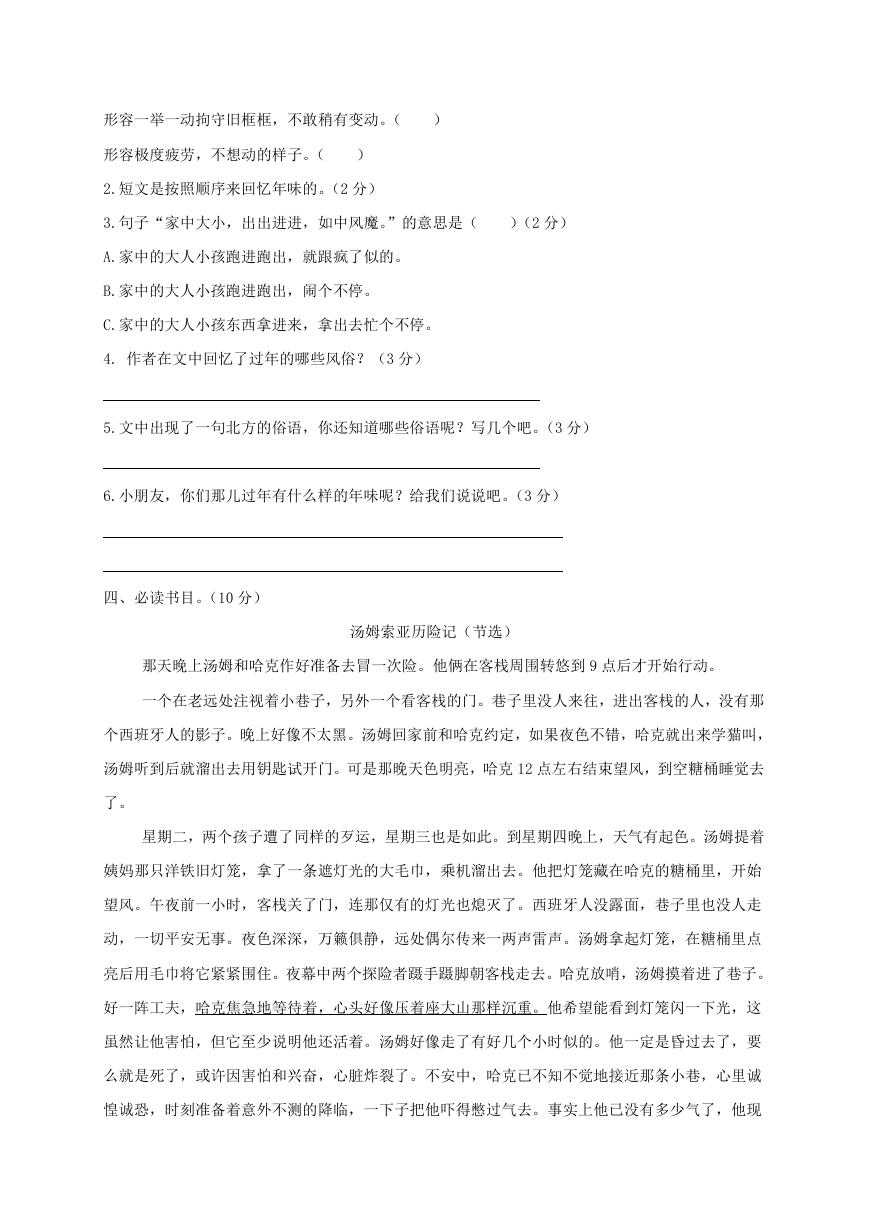 形容一举一动拘守旧框框，不敢稍有变动。（　　）

形容极度疲劳，不想动的样子。（　　）

2.短文是按照顺序来回忆年味的。（2 分）

3.句子“家中大小，出出进进，如中风魔。”的意思是（　　）（2 分）

A.家中的大人小孩跑进跑出，就跟疯了似的。

B.家中的大人小孩跑进跑出，闹个不停。

C.家中的大人小孩东西拿进来，拿出去忙个不停。

4. 作者在文中回忆了过年的哪些风俗？（3 分）

5.文中出现了一句北方的俗语，你还知道哪些俗语呢？写几个吧。（3 分）

6.小朋友，你们那儿过年有什么样的年味呢？给我们说说吧。（3 分）

四、必读书目。（10 分）

汤姆索亚历险记（节选）

那天晚上汤姆和哈克作好准备去冒一次险。他俩在客栈周围转悠到 9 点后才开始行动。

一个在老远处注视着小巷子，另外一个看客栈的门。巷子里没人来往，进出客栈的人，没有那个西班牙人的影子。晚上好像不太黑。汤姆回家前和哈克约定，如果夜色不错，哈克就出来学猫叫，汤姆听到后就溜出去用钥匙试开门。可是那晚天色明亮，哈克 12 点左右结束望风，到空糖桶睡觉去了。

星期二，两个孩子遭了同样的歹运，星期三也是如此。到星期四晚上，天气有起色。汤姆提着姨妈那只洋铁旧灯笼，拿了一条遮灯光的大毛巾，乘机溜出去。他把灯笼藏在哈克的糖桶里，开始望风。午夜前一小时，客栈关了门，连那仅有的灯光也熄灭了。西班牙人没露面，巷子里也没人走动，一切平安无事。夜色深深，万籁俱静，远处偶尔传来一两声雷声。汤姆拿起灯笼，在糖桶里点亮后用毛巾将它紧紧围住。夜幕中两个探险者蹑手蹑脚朝客栈走去。哈克放哨，汤姆摸着进了巷子。好一阵工夫，哈克焦急地等待着，心头好像压着座大山那样沉重。他希望能看到灯笼闪一下光，这虽然让他害怕，但它至少说明他还活着。汤姆好像走了有好几个小时似的。他一定是昏过去了，要么就是死了，或许因害怕和兴奋，心脏炸裂了。不安中，哈克已不知不觉地接近那条小巷，心里诚惶诚恐，时刻准备着意外不测的降临，一下子把他吓得憋过气去。事实上他已没有多少气了，他现